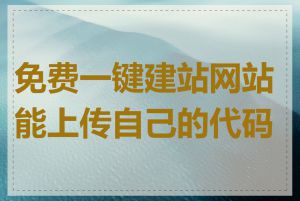 免费一键建站网站能上传自己的代码